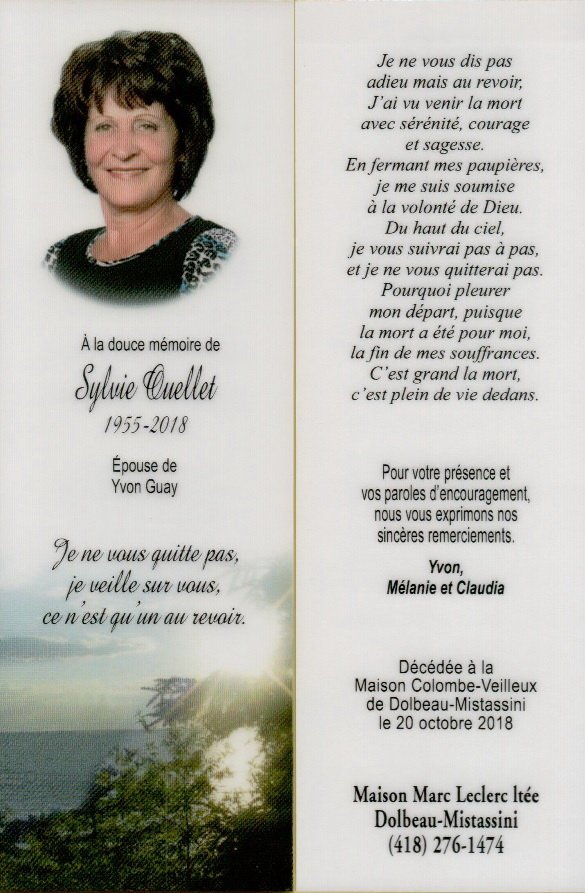 À la douce mémoire de

Sylvie Ouellet

1955-2018

Épouse de
Yvon Guay

Je ne vous quitte pas,
je veille sur vous,
ce n'est qu'un au revoir.

Je ne vous dis pas
adieu mais au revoir,
J'ai vu venir la mort
avec sérénité, courage
et sagesse.
En fermant mes paupières,
je me suis soumise
à la volonté de Dieu.
Du haut du ciel,
je vous suivrai pas à pas,
et je ne vous quitterai pas.
Pourquoi pleurer
mon départ, puisque
la mort a été pour moi,
la fin de mes souffrances.
C'est grand la mort,
c'est plein de vie dedans.

Pour votre présence et
vos paroles d'encouragement,
nous vous exprimons nos
sincères remerciements.

Yvon,
Mélanie et Claudia

Décédée à la
Maison Colombe-Veilleux
de Dolbeau-Mistassini
le 20 octobre 2018

Maison Marc Leclerc ltée
Dolbeau-Mistassini
(418) 276-1474